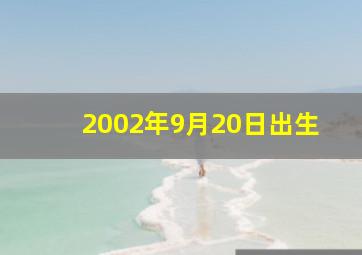 2002年9月20日出生